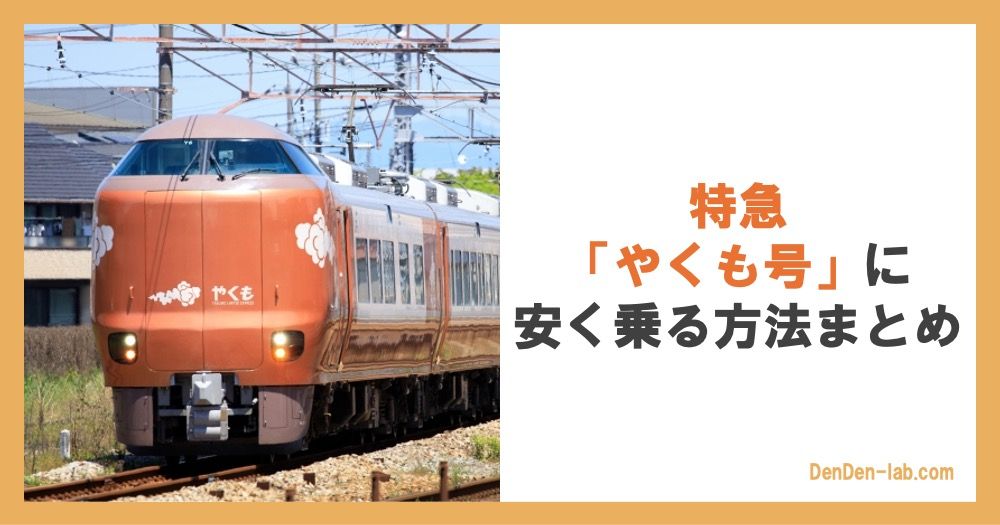 やくも

特急
「やくも号」に
安く乗る方法まとめ

DenDen-lab.com